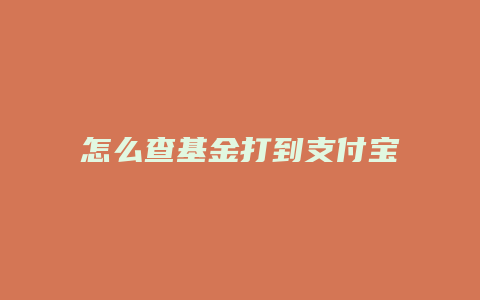 怎么查基金打到支付宝